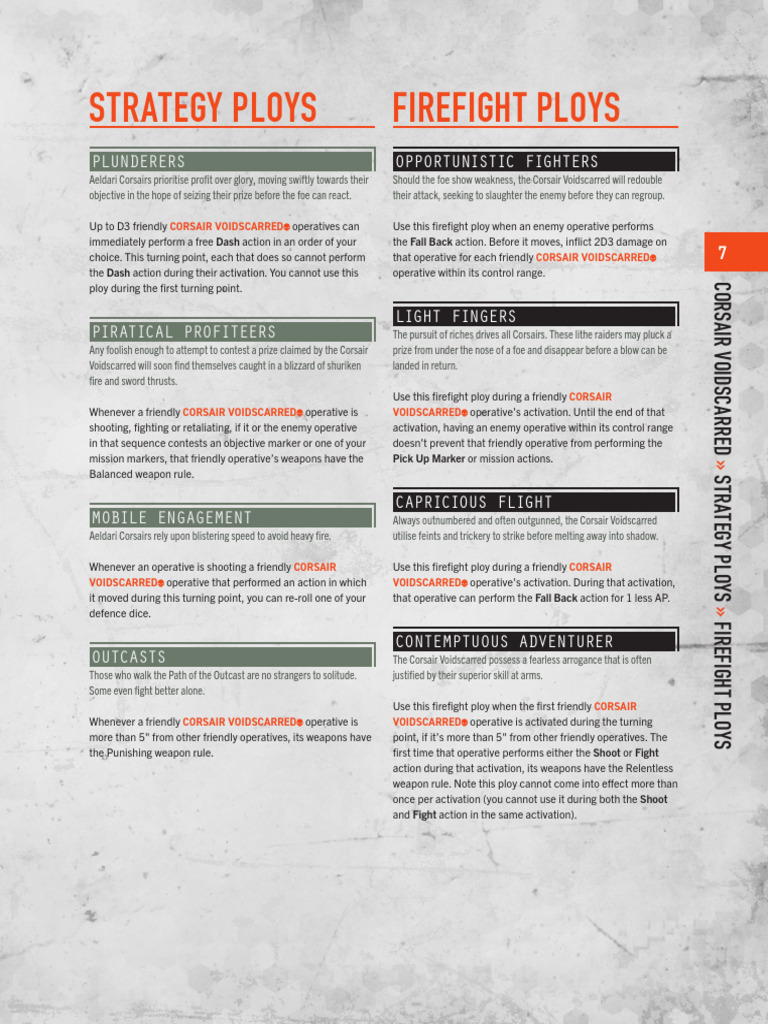 STRATEGY PLOYS

PLUNDERERS

Aeldari Corsairs prioritise profit over glory, moving swiftly towards their objective in the hope of seizing their prize before the foe can react.

Up to D3 friendly CORSAIR VOIDSCARRED operatives can immediately perform a free Dash action in an order of your choice. This turning point, each that does so cannot perform the Dash action during their activation. You cannot use this ploy during the first turning point.

PIRATICAL PROFITEERS

Any foolish enough to attempt to contest a prize claimed by the Corsair Voidscarred will soon find themselves caught in a blizzard of shuriken fire and sword thrusts.

Whenever a friendly CORSAIR VOIDSCARRED operative is shooting, fighting or retaliating, if it or the enemy operative in that sequence contests an objective marker or one of your mission markers, that friendly operative's weapons have the Balanced weapon rule.

MOBILE ENGAGEMENT

Aeldari Corsairs rely upon blistering speed to avoid heavy fire.

Whenever an operative is shooting a friendly CORSAIR VOIDSCARRED operative that performed an action in which it moved during this turning point, you can re-roll one of your defence dice.

OUTCASTS

Those who walk the Path of the Outcast are no strangers to solitude. Some even fight better alone.

Whenever a friendly CORSAIR VOIDSCARRED operative is more than 5" from other friendly operatives, its weapons have the Punishing weapon rule.

FIREFIGHT PLOYS

OPPORTUNISTIC FIGHTERS

Should the foe show weakness, the Corsair Voidscarred will redouble their attack, seeking to slaughter the enemy before they can regroup.

Use this firefight ploy when an enemy operative performs the Fall Back action. Before it moves, inflict 2D3 damage on that operative for each friendly CORSAIR VOIDSCARRED operative within its control range.

LIGHT FINGERS

The pursuit of riches drives all Corsairs. These lithe raiders may pluck a prize from under the nose of a foe and disappear before a blow can be landed in return.

Use this firefight ploy during a friendly CORSAIR VOIDSCARRED operative's activation. Until the end of that activation, having an enemy operative within its control range doesn't prevent that friendly operative from performing the Pick Up Marker or mission actions.

CAPRICIOUS FLIGHT

Always outnumbered and often outgunned, the Corsair Voidscarred utilise feints and trickery to strike before melting away into shadow.

Use this firefight ploy during a friendly CORSAIR VOIDSCARRED operative's activation. During that activation, that operative can perform the Fall Back action for 1 less AP.

CONTEMPTUOUS ADVENTURER

The Corsair Voidscarred possess a fearless arrogance that is often justified by their superior skill at arms.

Use this firefight ploy when the first friendly CORSAIR VOIDSCARRED operative is activated during the turning point, if it's more than 5" from other friendly operatives. The first time that operative performs either the Shoot or Fight action during that activation, its weapons have the Relentless weapon rule. Note this ploy cannot come into effect more than once per activation (you cannot use it during both the Shoot and Fight action in the same activation).

7

CORSAIR VOIDSCARRED » STRATEGY PLOYS » FIREFIGHT PLOYS